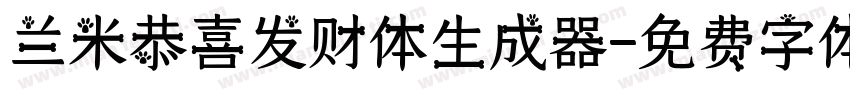 兰米恭喜发财体生成器-免费字体